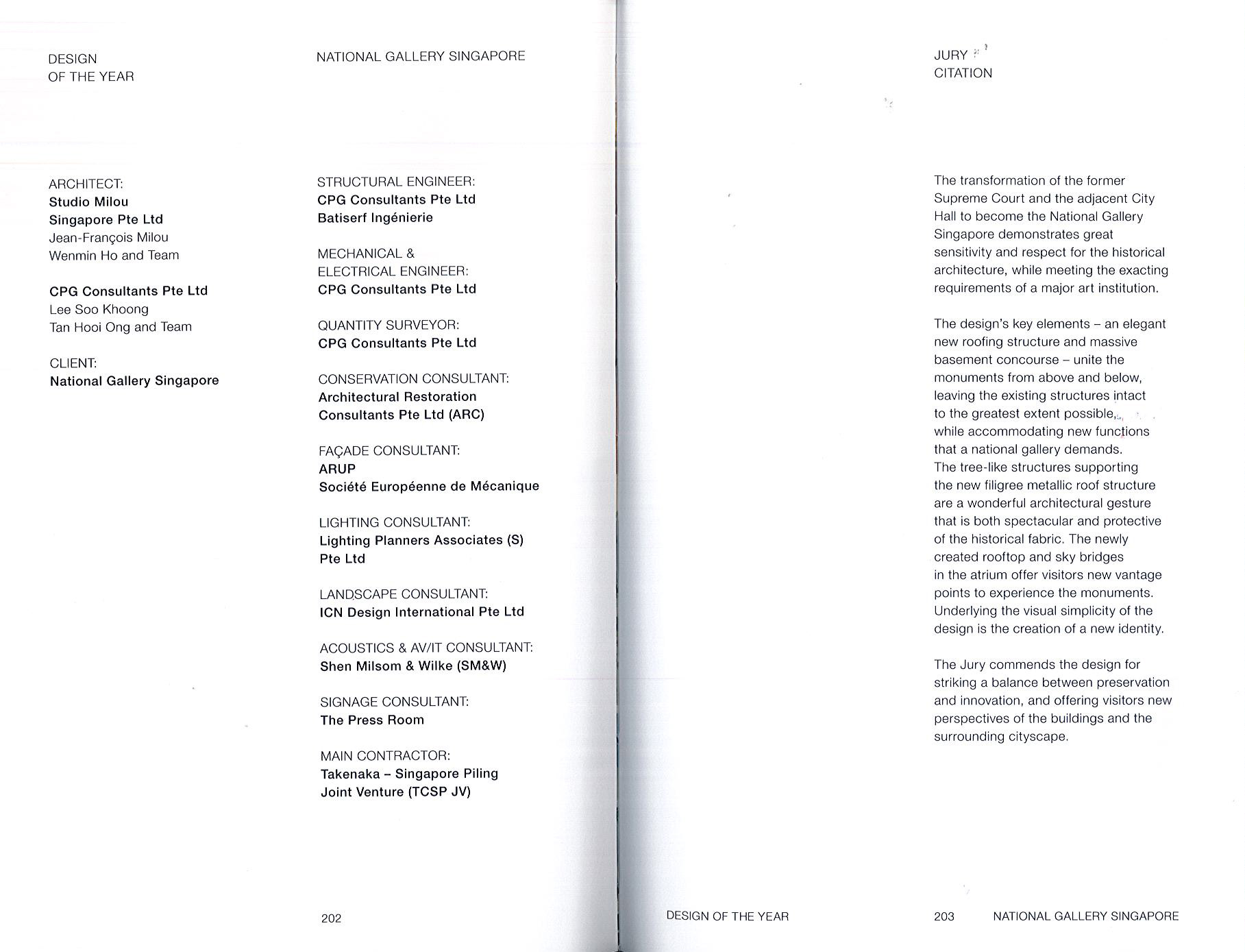 DESIGN
OF THE YEAR

NATIONAL GALLERY SINGAPORE

ARCHITECT:
Studio Milou
Singapore Pte Ltd
Jean-François Milou
Wenmin Ho and Team

CPG Consultants Pte Ltd
Lee Soo Khoong
Tan Hooi Ong and Team

CLIENT:
National Gallery Singapore

STRUCTURAL ENGINEER:
CPG Consultants Pte Ltd
Batiserf Ingénierie

MECHANICAL &
ELECTRICAL ENGINEER:
CPG Consultants Pte Ltd

QUANTITY SURVEYOR:
CPG Consultants Pte Ltd

CONSERVATION CONSULTANT:
Architectural Restoration
Consultants Pte Ltd (ARC)

FAÇADE CONSULTANT:
ARUP
Société Européenne de Mécanique

LIGHTING CONSULTANT:
Lighting Planners Associates (S)
Pte Ltd

LANDSCAPE CONSULTANT:
ICN Design International Pte Ltd

ACOUSTICS & AV/IT CONSULTANT:
Shen Milsom & Wilke (SM&W)

SIGNAGE CONSULTANT:
The Press Room

MAIN CONTRACTOR:
Takenaka – Singapore Piling
Joint Venture (TCSP JV)

202

JURY
CITATION

The transformation of the former Supreme Court and the adjacent City Hall to become the National Gallery Singapore demonstrates great sensitivity and respect for the historical architecture, while meeting the exacting requirements of a major art institution.

The design's key elements – an elegant new roofing structure and massive basement concourse – unite the monuments from above and below, leaving the existing structures intact to the greatest extent possible, while accommodating new functions that a national gallery demands.
The tree-like structures supporting the new filigree metallic roof structure are a wonderful architectural gesture that is both spectacular and protective of the historical fabric. The newly created rooftop and sky bridges in the atrium offer visitors new vantage points to experience the monuments.
Underlying the visual simplicity of the design is the creation of a new identity.

The Jury commends the design for striking a balance between preservation and innovation, and offering visitors new perspectives of the buildings and the surrounding cityscape.

DESIGN OF THE YEAR

203 NATIONAL GALLERY SINGAPORE